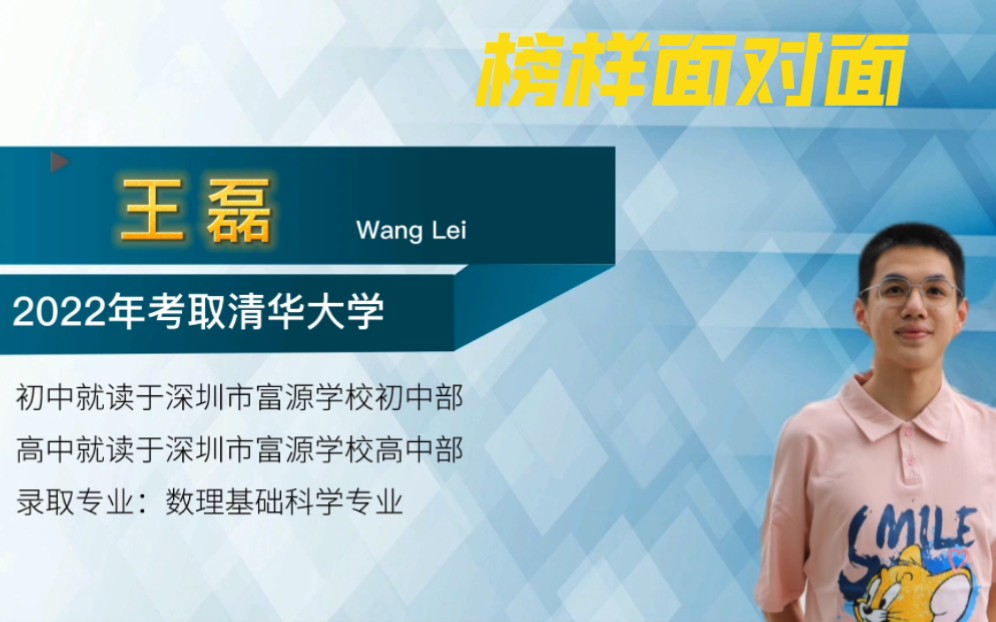 榜样面对面

王磊 Wang Lei

2022年考取清华大学

初中就读于深圳市富源学校初中部
高中就读于深圳市富源学校高中部
录取专业：数理基础科学专业

SMILE